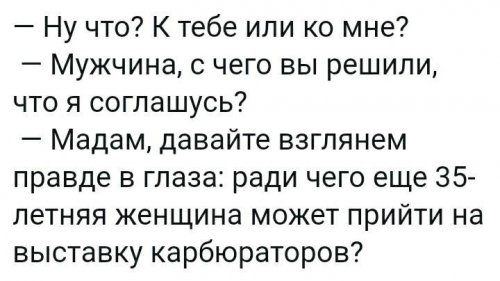 — Ну что? К тебе или ко мне?
— Мужчина, с чего вы решили, что я соглашусь?
— Мадам, давайте взглянем правде в глаза: ради чего еще 35-летняя женщина может прийти на выставку карбюраторов?